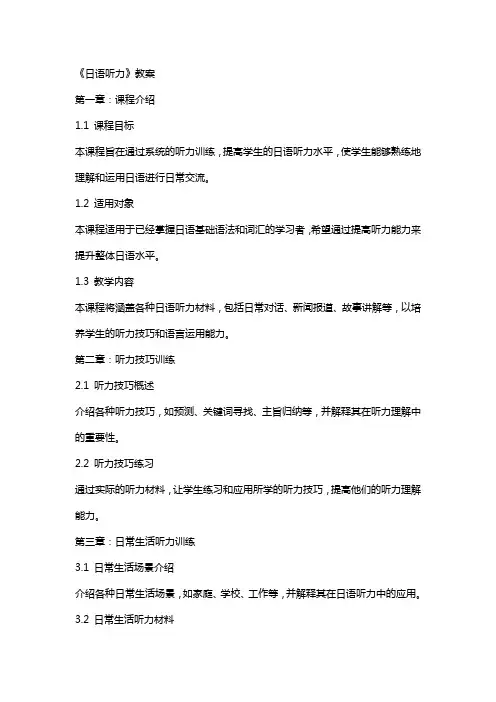 《日语听力》教案

第一章：课程介绍

1.1 课程目标

本课程旨在通过系统的听力训练，提高学生的日语听力水平，使学生能够熟练地理解和运用日语进行日常交流。

1.2 适用对象

本课程适用于已经掌握日语基础语法和词汇的学习者，希望通过提高听力能力来提升整体日语水平。

1.3 教学内容

本课程将涵盖各种日语听力材料，包括日常对话、新闻报道、故事讲解等，以培养学生的听力技巧和语言运用能力。

第二章：听力技巧训练

2.1 听力技巧概述

介绍各种听力技巧，如预测、关键词寻找、主旨归纳等，并解释其在听力理解中的重要性。

2.2 听力技巧练习

通过实际的听力材料，让学生练习和应用所学的听力技巧，提高他们的听力理解能力。

第三章：日常生活听力训练

3.1 日常生活场景介绍

介绍各种日常生活场景，如家庭、学校、工作等，并解释其在日语听力中的应用。

3.2 日常生活听力材料